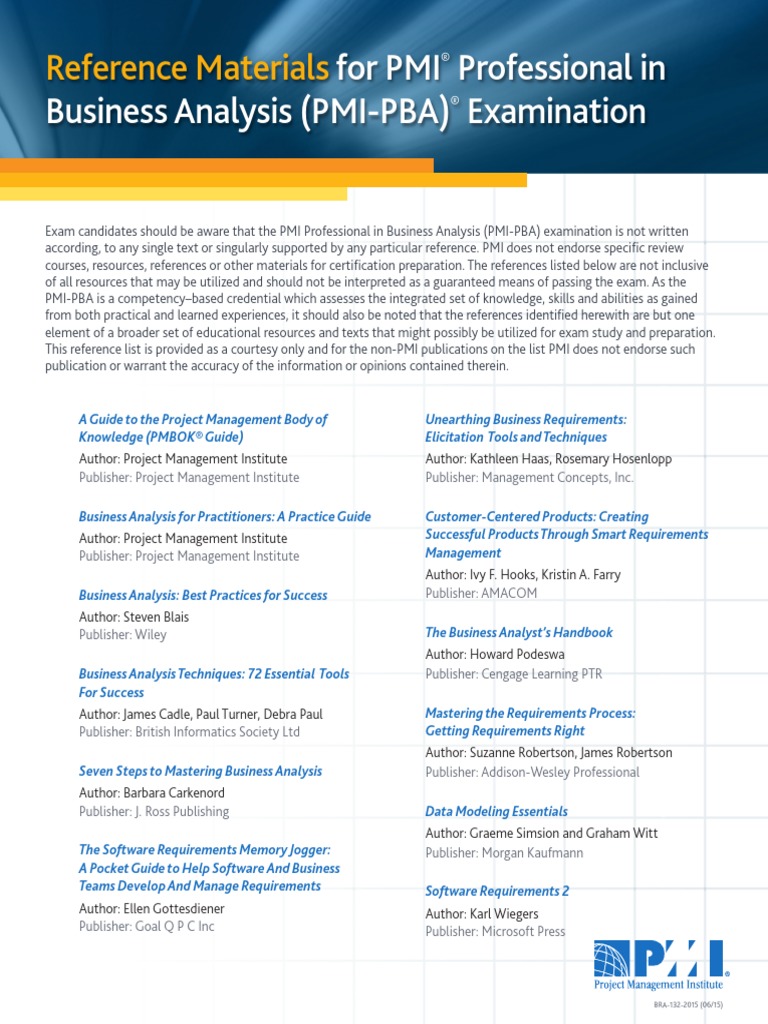 Reference Materials for PMI® Professional in Business Analysis (PMI-PBA)® Examination

Exam candidates should be aware that the PMI Professional in Business Analysis (PMI-PBA) examination is not written according, to any single text or singularly supported by any particular reference. PMI does not endorse specific review courses, resources, references or other materials for certification preparation. The references listed below are not inclusive of all resources that may be utilized and should not be interpreted as a guaranteed means of passing the exam. As the PMI-PBA is a competency–based credential which assesses the integrated set of knowledge, skills and abilities as gained from both practical and learned experiences, it should also be noted that the references identified herewith are but one element of a broader set of educational resources and texts that might possibly be utilized for exam study and preparation. This reference list is provided as a courtesy only and for the non-PMI publications on the list PMI does not endorse such publication or warrant the accuracy of the information or opinions contained therein.

A Guide to the Project Management Body of Knowledge (PMBOK® Guide)
Author: Project Management Institute
Publisher: Project Management Institute

Business Analysis for Practitioners: A Practice Guide
Author: Project Management Institute
Publisher: Project Management Institute

Business Analysis: Best Practices for Success
Author: Steven Blais
Publisher: Wiley

Business Analysis Techniques: 72 Essential Tools For Success
Author: James Cadle, Paul Turner, Debra Paul
Publisher: British Informatics Society Ltd

Seven Steps to Mastering Business Analysis
Author: Barbara Carkenord
Publisher: J. Ross Publishing

The Software Requirements Memory Jogger: A Pocket Guide to Help Software And Business Teams Develop And Manage Requirements
Author: Ellen Gottesdiener
Publisher: Goal Q P C Inc

Unearthing Business Requirements: Elicitation Tools and Techniques
Author: Kathleen Haas, Rosemary Hosenlopp
Publisher: Management Concepts, Inc.

Customer-Centered Products: Creating Successful Products Through Smart Requirements Management
Author: Ivy F. Hooks, Kristin A. Farry
Publisher: AMACOM

The Business Analyst's Handbook
Author: Howard Podeswa
Publisher: Cengage Learning PTR

Mastering the Requirements Process: Getting Requirements Right
Author: Suzanne Robertson, James Robertson
Publisher: Addison-Wesley Professional

Data Modeling Essentials
Author: Graeme Simsion and Graham Witt
Publisher: Morgan Kaufmann

Software Requirements 2
Author: Karl Wiegers
Publisher: Microsoft Press

PMI®
Project Management Institute

BRA-132-2015 (06/15)